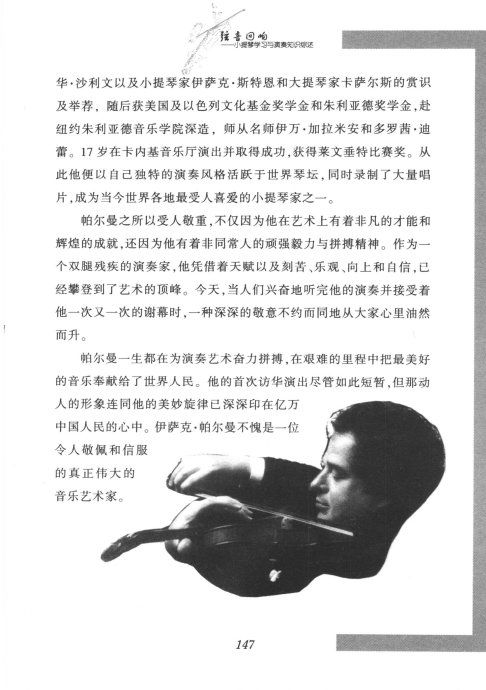 弦音回响
——小提琴学习与演奏知识综述

华·沙利文以及小提琴家伊萨克·斯特恩和大提琴家卡萨尔斯的赏识及举荐，随后获美国及以色列文化基金奖学金和朱利亚德奖学金，赴纽约朱利亚德音乐学院深造，师从名师伊万·加拉米安和多罗茜·迪蕾。17岁在卡内基音乐厅演出并取得成功，获得莱文垂特比赛奖。从此他便以自己独特的演奏风格活跃于世界琴坛，同时录制了大量唱片，成为当今世界各地最受人喜爱的小提琴家之一。

帕尔曼之所以受人敬重，不仅因为他在艺术上有着非凡的才能和辉煌的成就，还因为他有着非同常人的顽强毅力与拼搏精神。作为一个双腿残疾的演奏家，他凭借着天赋以及刻苦、乐观、向上和自信，已经攀登到了艺术的顶峰。今天，当人们兴奋地听完他的演奏并接受着他一次又一次的谢幕时，一种深深的敬意不约而同地从大家心里油然而升。

帕尔曼一生都在为演奏艺术奋力拼搏，在艰难的里程中把最美好的音乐奉献给了世界人民。他的首次访华演出尽管如此短暂，但那动人的形象连同他的美妙旋律已深深印在亿万中国人民的心中。伊萨克·帕尔曼不愧是一位令人敬佩和信服的真正伟大的音乐艺术家。

147